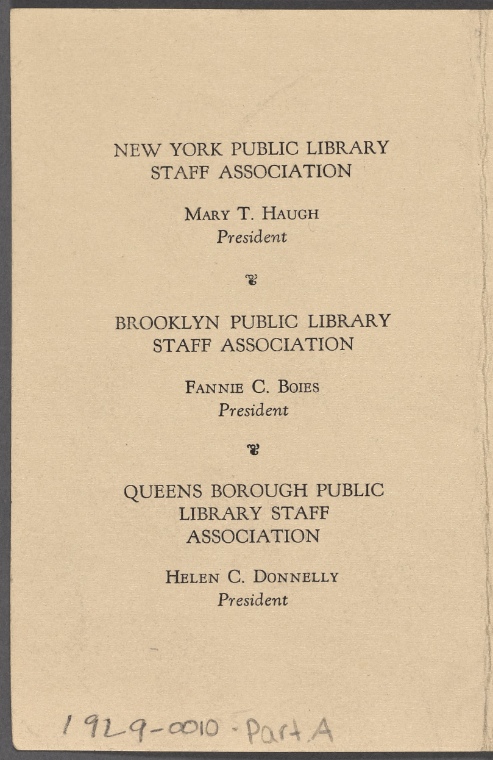 NEW YORK PUBLIC LIBRARY
STAFF ASSOCIATION

MARY T. HAUGH
President

BROOKLYN PUBLIC LIBRARY
STAFF ASSOCIATION

FANNIE C. BOIES
President

QUEENS BOROUGH PUBLIC
LIBRARY STAFF
ASSOCIATION

HELEN C. DONNELLY
President

1929-0010 - Part A